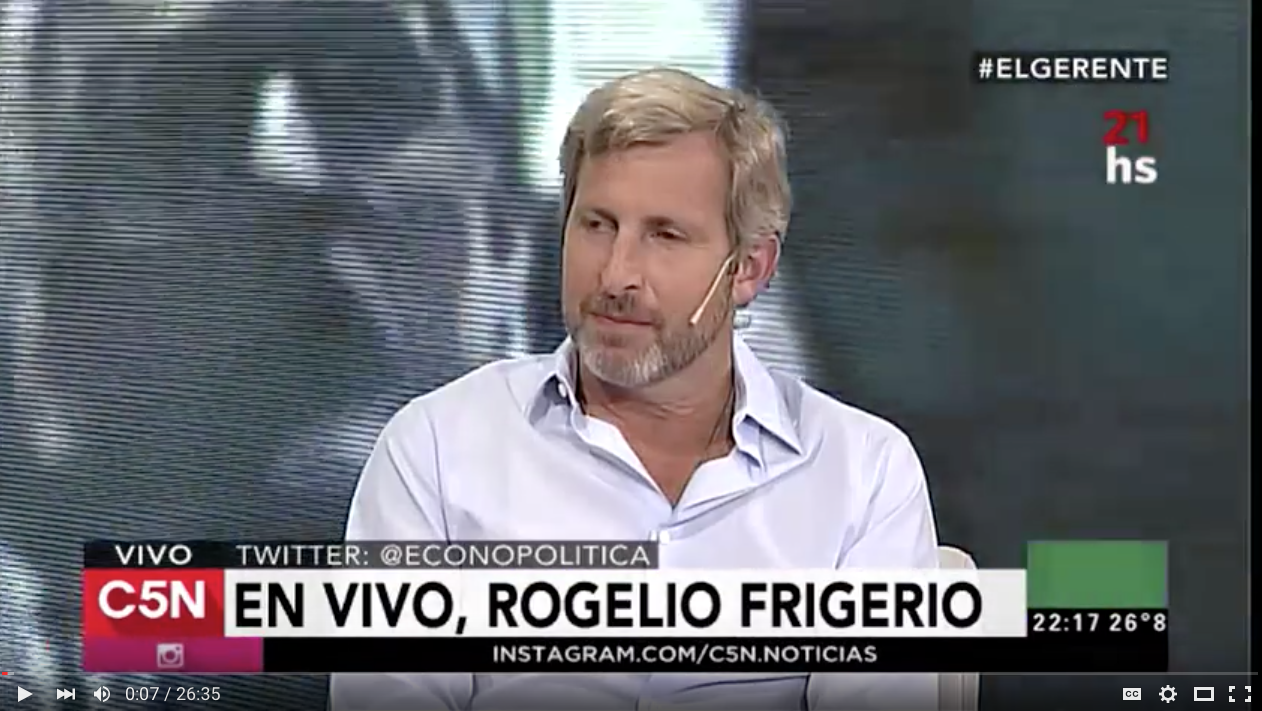 #ELGERENTE

21 hs

VIVO

TWITTER: @ECONOPOLITICA

C5N

EN VIVO, ROGELIO FRIGERIO

22:17 26°8

INSTAGRAM.COM/C5N.NOTICIAS

0:07 / 26:35

CC